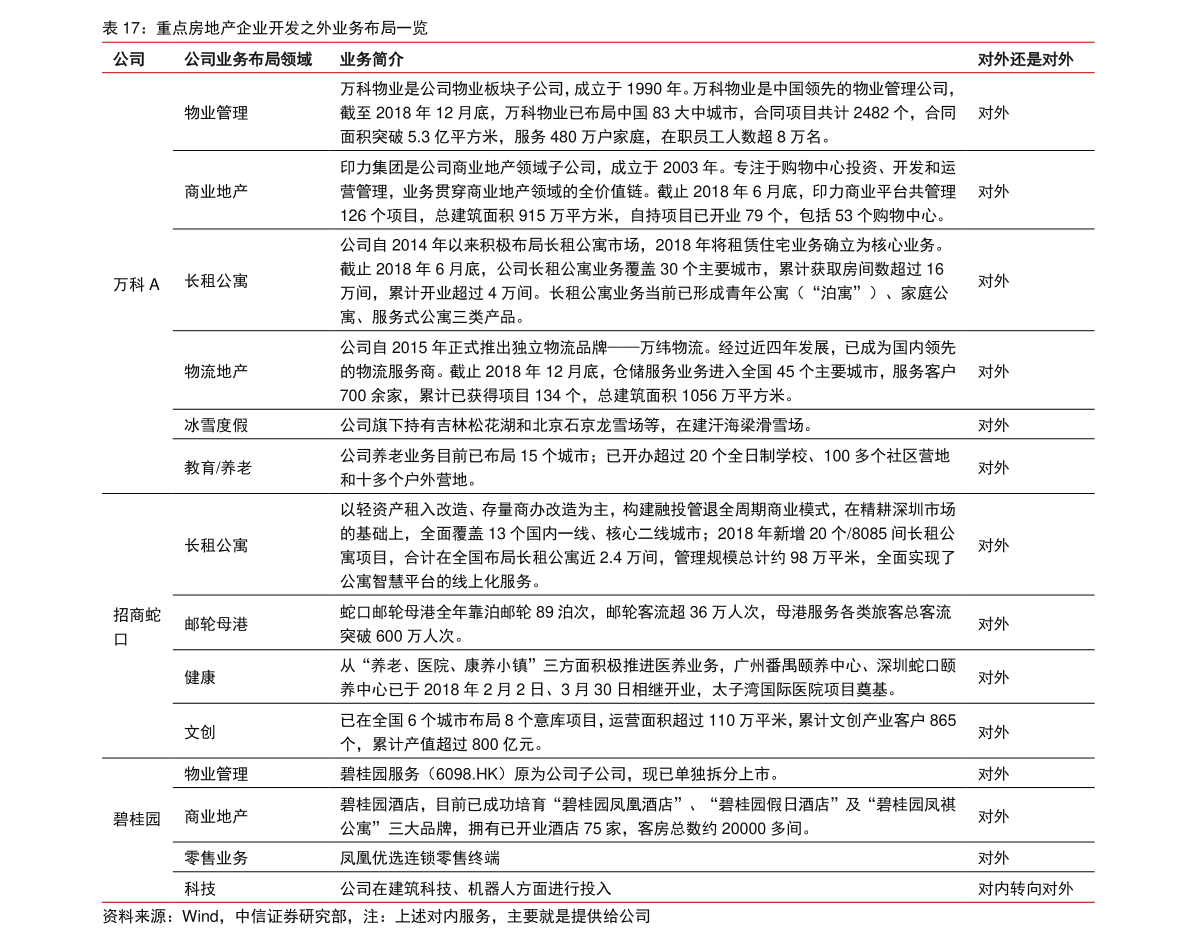 表 17：重点房地产企业开发之外业务布局一览

| 公司 | 公司业务布局领域 | 业务简介 | 对外还是对外 |
|---|---|---|---|
| 万科 A | 物业管理 | 万科物业是公司物业板块子公司，成立于 1990 年。万科物业是中国领先的物业管理公司，截至 2018 年 12 月底，万科物业已布局中国 83 大中城市，合同项目共计 2482 个，合同面积突破 5.3 亿平方米，服务 480 万户家庭，在职员工人数超 8 万名。 | 对外 |
| | 商业地产 | 印力集团是公司商业地产领域子公司，成立于 2003 年。专注于购物中心投资、开发和运营管理，业务贯穿商业地产领域的全价值链。截止 2018 年 6 月底，印力商业平台共管理 126 个项目，总建筑面积 915 万平方米，自持项目已开业 79 个，包括 53 个购物中心。 | 对外 |
| | 长租公寓 | 公司自 2014 年以来积极布局长租公寓市场，2018 年将租赁住宅业务确立为核心业务。截止 2018 年 6 月底，公司长租公寓业务覆盖 30 个主要城市，累计获取房间数超过 16 万间，累计开业超过 4 万间。长租公寓业务当前已形成青年公寓（“泊寓”）、家庭公寓、服务式公寓三类产品。 | 对外 |
| | 物流地产 | 公司自 2015 年正式推出独立物流品牌——万纬物流。经过近四年发展，已成为国内领先的物流服务商。截止 2018 年 12 月底，仓储服务业务进入全国 45 个主要城市，服务客户 700 余家，累计已获得项目 134 个，总建筑面积 1056 万平方米。 | 对外 |
| | 冰雪度假 | 公司旗下持有吉林松花湖和北京石京龙雪场等，在建汗海梁滑雪场。 | 对外 |
| | 教育/养老 | 公司养老业务目前已布局 15 个城市；已开办超过 20 个全日制学校、100 多个社区营地和十多个户外营地。 | 对外 |
| 招商蛇口 | 长租公寓 | 以轻资产租入改造、存量商办改造为主，构建融投管退全周期商业模式，在精耕深圳市场的基础上，全面覆盖 13 个国内一线、核心二线城市；2018 年新增 20 个/8085 间长租公寓项目，合计在全国布局长租公寓近 2.4 万间，管理规模总计约 98 万平米，全面实现了公寓智慧平台的线上化服务。 | 对外 |
| | 邮轮母港 | 蛇口邮轮母港全年靠泊邮轮 89 泊次，邮轮客流超 36 万人次，母港服务各类旅客总客流突破 600 万人次。 | 对外 |
| | 健康 | 从“养老、医院、康养小镇”三方面积极推进医养业务，广州番禺颐养中心、深圳蛇口颐养中心已于 2018 年 2 月 2 日、3 月 30 日相继开业，太子湾国际医院项目奠基。 | 对外 |
| | 文创 | 已在全国 6 个城市布局 8 个意库项目，运营面积超过 110 万平米，累计文创产业客户 865 个，累计产值超过 800 亿元。 | 对外 |
| 碧桂园 | 物业管理 | 碧桂园服务（6098.HK）原为公司子公司，现已单独拆分上市。 | 对外 |
| | 商业地产 | 碧桂园酒店，目前已成功培育“碧桂园凤凰酒店”、“碧桂园假日酒店”及“碧桂园凤祺公寓”三大品牌，拥有已开业酒店 75 家，客房总数约 20000 多间。 | 对外 |
| | 零售业务 | 凤凰优选连锁零售终端 | 对外 |
| | 科技 | 公司在建筑科技、机器人方面进行投入 | 对内转向对外 |

资料来源：Wind，中信证券研究部，注：上述对内服务，主要就是提供给公司